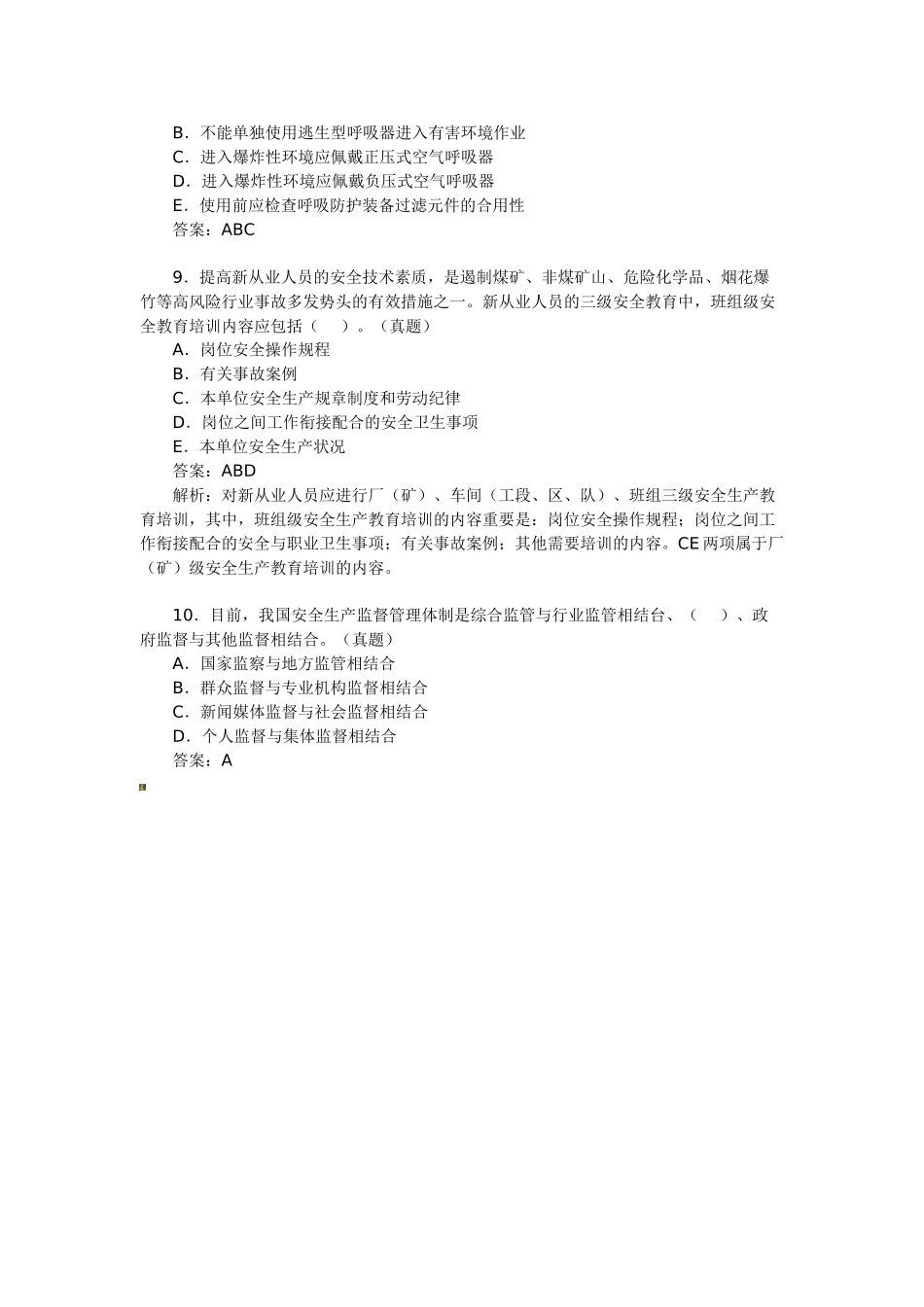 B．不能单独使用逃生型呼吸器进入有害环境作业
C．进入爆炸性环境应佩戴正压式空气呼吸器
D．进入爆炸性环境应佩戴负压式空气呼吸器
E．使用前应检查呼吸防护装备过滤元件的合用性
答案：ABC

9．提高新从业人员的安全技术素质，是遏制煤矿、非煤矿山、危险化学品、烟花爆竹等高风险行业事故多发势头的有效措施之一。新从业人员的三级安全教育中，班组级安全教育培训内容应包括（　）。（真题）
A．岗位安全操作规程
B．有关事故案例
C．本单位安全生产规章制度和劳动纪律
D．岗位之间工作衔接配合的安全卫生事项
E．本单位安全生产状况
答案：ABD
解析：对新从业人员应进行厂（矿）、车间（工段、区、队）、班组三级安全生产教育培训，其中，班组级安全生产教育培训的内容重要是：岗位安全操作规程；岗位之间工作衔接配合的安全与职业卫生事项；有关事故案例；其他需要培训的内容。CE 两项属于厂（矿）级安全生产教育培训的内容。

10．目前，我国安全生产监督管理体制是综合监管与行业监管相结合、（　）、政府监督与其他监督相结合。（真题）
A．国家监察与地方监管相结合
B．群众监督与专业机构监督相结合
C．新闻媒体监督与社会监督相结合
D．个人监督与集体监督相结合
答案：A